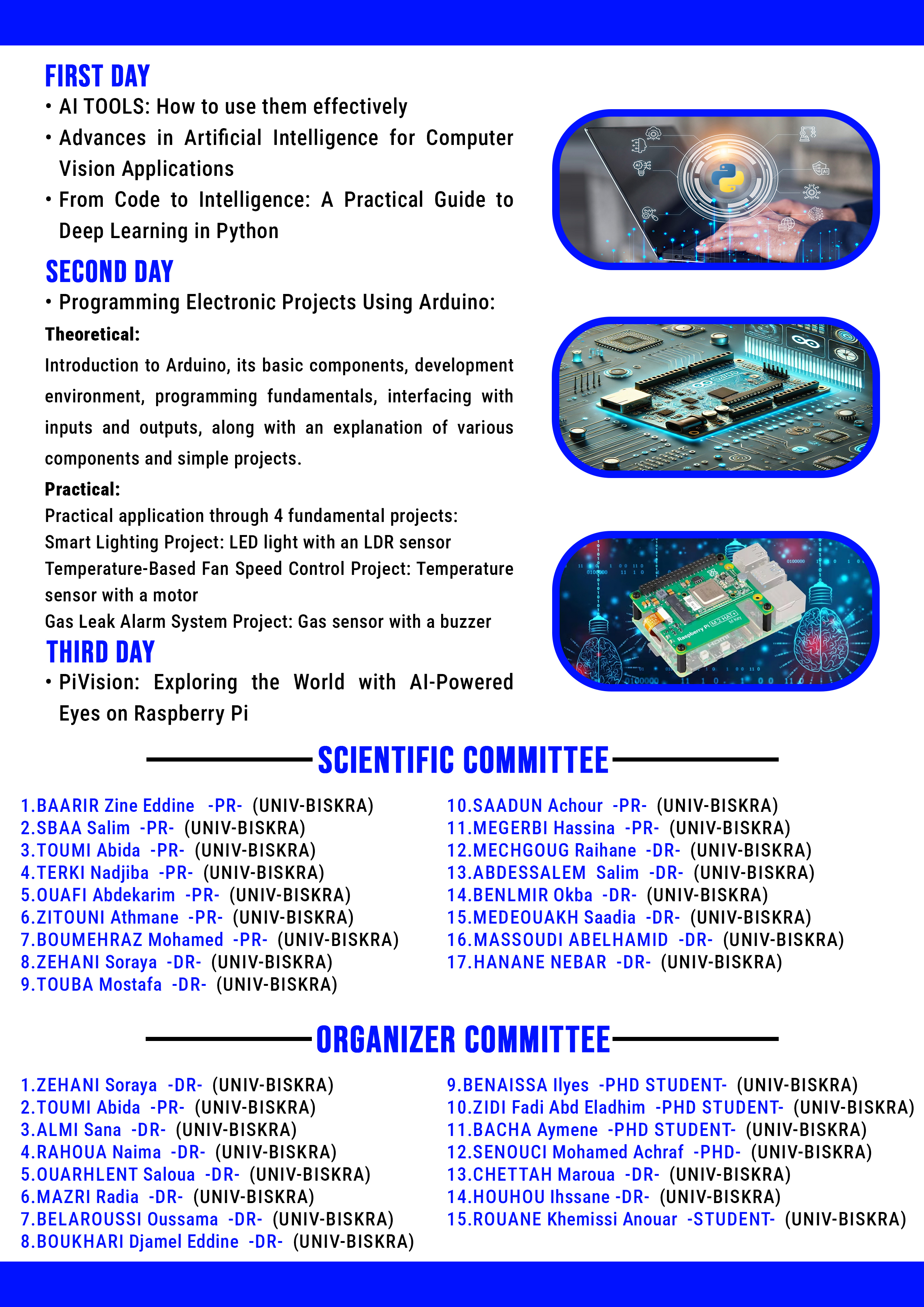 FIRST DAY

• AI TOOLS: How to use them effectively

• Advances in Artificial Intelligence for Computer Vision Applications

• From Code to Intelligence: A Practical Guide to Deep Learning in Python

SECOND DAY

• Programming Electronic Projects Using Arduino:

Theoretical:

Introduction to Arduino, its basic components, development environment, programming fundamentals, interfacing with inputs and outputs, along with an explanation of various components and simple projects.

Practical:

Practical application through 4 fundamental projects:
Smart Lighting Project: LED light with an LDR sensor
Temperature-Based Fan Speed Control Project: Temperature sensor with a motor
Gas Leak Alarm System Project: Gas sensor with a buzzer

THIRD DAY

• PiVision: Exploring the World with AI-Powered Eyes on Raspberry Pi

Raspberry Pi M.2 HAT+

SCIENTIFIC COMMITTEE

1.BAARIR Zine Eddine -PR- (UNIV-BISKRA)
2.SBAA Salim -PR- (UNIV-BISKRA)
3.TOUMI Abida -PR- (UNIV-BISKRA)
4.TERKI Nadjiba -PR- (UNIV-BISKRA)
5.OUAFI Abdekarim -PR- (UNIV-BISKRA)
6.ZITOUNI Athmane -PR- (UNIV-BISKRA)
7.BOUMEHRAZ Mohamed -PR- (UNIV-BISKRA)
8.ZEHANI Soraya -DR- (UNIV-BISKRA)
9.TOUBA Mostafa -DR- (UNIV-BISKRA)

10.SAADUN Achour -PR- (UNIV-BISKRA)
11.MEGERBI Hassina -PR- (UNIV-BISKRA)
12.MECHGOUG Raihane -DR- (UNIV-BISKRA)
13.ABDESSALEM Salim -DR- (UNIV-BISKRA)
14.BENLMIR Okba -DR- (UNIV-BISKRA)
15.MEDEOUAKH Saadia -DR- (UNIV-BISKRA)
16.MASSOUDI ABELHAMID -DR- (UNIV-BISKRA)
17.HANANE NEBAR -DR- (UNIV-BISKRA)

ORGANIZER COMMITTEE

1.ZEHANI Soraya -DR- (UNIV-BISKRA)
2.TOUMI Abida -PR- (UNIV-BISKRA)
3.ALMI Sana -DR- (UNIV-BISKRA)
4.RAHOUA Naima -DR- (UNIV-BISKRA)
5.OUARHLENT Saloua -DR- (UNIV-BISKRA)
6.MAZRI Radia -DR- (UNIV-BISKRA)
7.BELAROUSSI Oussama -DR- (UNIV-BISKRA)
8.BOUKHARI Djamel Eddine -DR- (UNIV-BISKRA)

9.BENAISSA Ilyes -PHD STUDENT- (UNIV-BISKRA)
10.ZIDI Fadi Abd Eladhim -PHD STUDENT- (UNIV-BISKRA)
11.BACHA Aymene -PHD STUDENT- (UNIV-BISKRA)
12.SENOUCI Mohamed Achraf -PHD- (UNIV-BISKRA)
13.CHETTAH Maroua -DR- (UNIV-BISKRA)
14.HOUHOU Ihssane -DR- (UNIV-BISKRA)
15.ROUANE Khemissi Anouar -STUDENT- (UNIV-BISKRA)